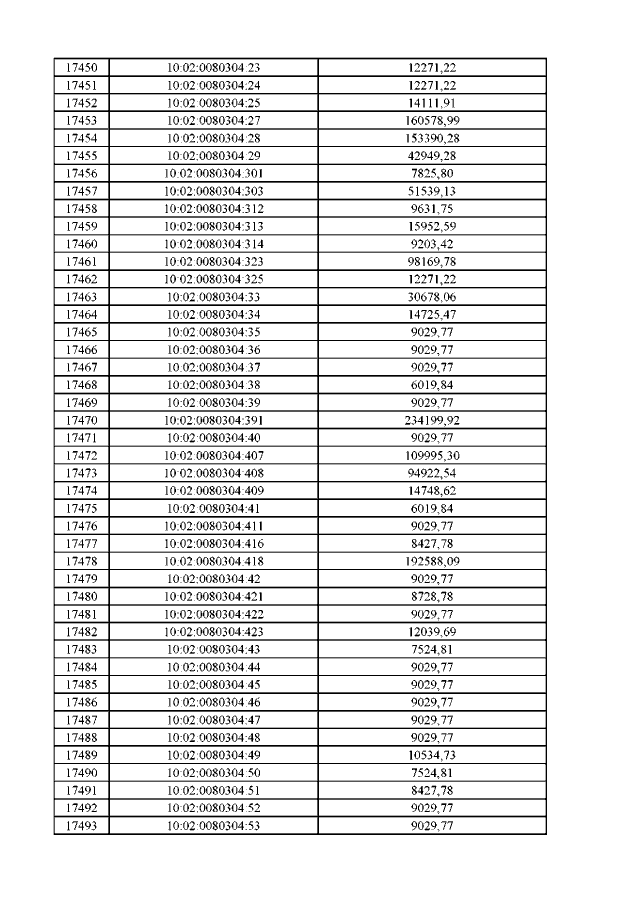 | 17450 | 10:02:0080304:23 | 12271,22 |
|---|---|---|
| 17451 | 10:02:0080304:24 | 12271,22 |
| 17452 | 10:02:0080304:25 | 14111,91 |
| 17453 | 10:02:0080304:27 | 160578,99 |
| 17454 | 10:02:0080304:28 | 153390,28 |
| 17455 | 10:02:0080304:29 | 42949,28 |
| 17456 | 10:02:0080304:301 | 7825,80 |
| 17457 | 10:02:0080304:303 | 51539,13 |
| 17458 | 10:02:0080304:312 | 9631,75 |
| 17459 | 10:02:0080304:313 | 15952,59 |
| 17460 | 10:02:0080304:314 | 9203,42 |
| 17461 | 10:02:0080304:323 | 98169,78 |
| 17462 | 10:02:0080304:325 | 12271,22 |
| 17463 | 10:02:0080304:33 | 30678,06 |
| 17464 | 10:02:0080304:34 | 14725,47 |
| 17465 | 10:02:0080304:35 | 9029,77 |
| 17466 | 10:02:0080304:36 | 9029,77 |
| 17467 | 10:02:0080304:37 | 9029,77 |
| 17468 | 10:02:0080304:38 | 6019,84 |
| 17469 | 10:02:0080304:39 | 9029,77 |
| 17470 | 10:02:0080304:391 | 234199,92 |
| 17471 | 10:02:0080304:40 | 9029,77 |
| 17472 | 10:02:0080304:407 | 109995,30 |
| 17473 | 10:02:0080304:408 | 94922,54 |
| 17474 | 10:02:0080304:409 | 14748,62 |
| 17475 | 10:02:0080304:41 | 6019,84 |
| 17476 | 10:02:0080304:411 | 9029,77 |
| 17477 | 10:02:0080304:416 | 8427,78 |
| 17478 | 10:02:0080304:418 | 192588,09 |
| 17479 | 10:02:0080304:42 | 9029,77 |
| 17480 | 10:02:0080304:421 | 8728,78 |
| 17481 | 10:02:0080304:422 | 9029,77 |
| 17482 | 10:02:0080304:423 | 12039,69 |
| 17483 | 10:02:0080304:43 | 7524,81 |
| 17484 | 10:02:0080304:44 | 9029,77 |
| 17485 | 10:02:0080304:45 | 9029,77 |
| 17486 | 10:02:0080304:46 | 9029,77 |
| 17487 | 10:02:0080304:47 | 9029,77 |
| 17488 | 10:02:0080304:48 | 9029,77 |
| 17489 | 10:02:0080304:49 | 10534,73 |
| 17490 | 10:02:0080304:50 | 7524,81 |
| 17491 | 10:02:0080304:51 | 8427,78 |
| 17492 | 10:02:0080304:52 | 9029,77 |
| 17493 | 10:02:0080304:53 | 9029,77 |